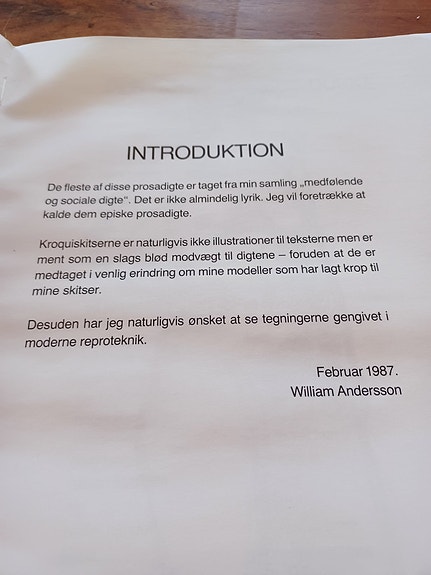 INTRODUKTION

De fleste af disse prosadigte er taget fra min samling „medfølende og sociale digte". Det er ikke almindelig lyrik. Jeg vil foretrække at kalde dem episke prosadigte.

Kroquiskitserne er naturligvis ikke illustrationer til teksterne men er ment som en slags blød modvægt til digtene – foruden at de er medtaget i venlig erindring om mine modeller som har lagt krop til mine skitser.

Desuden har jeg naturligvis ønsket at se tegningerne gengivet i moderne reproteknik.

Februar 1987.
William Andersson